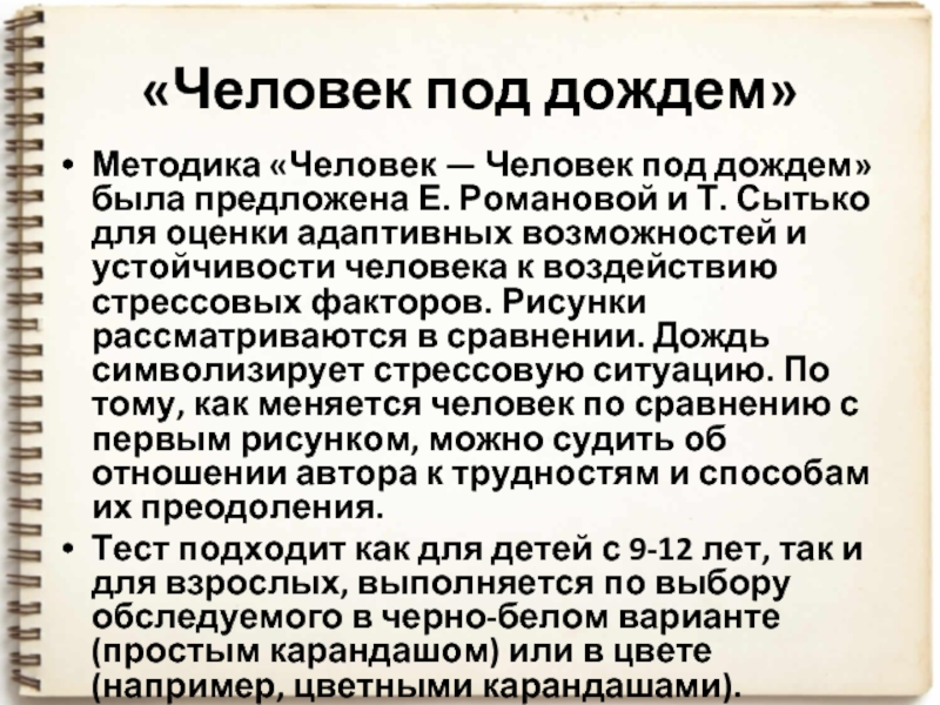 «Человек под дождем»

• Методика «Человек — Человек под дождем» была предложена Е. Романовой и Т. Сытько для оценки адаптивных возможностей и устойчивости человека к воздействию стрессовых факторов. Рисунки рассматриваются в сравнении. Дождь символизирует стрессовую ситуацию. По тому, как меняется человек по сравнению с первым рисунком, можно судить об отношении автора к трудностям и способам их преодоления.

• Тест подходит как для детей с 9-12 лет, так и для взрослых, выполняется по выбору обследуемого в черно-белом варианте (простым карандашом) или в цвете (например, цветными карандашами).